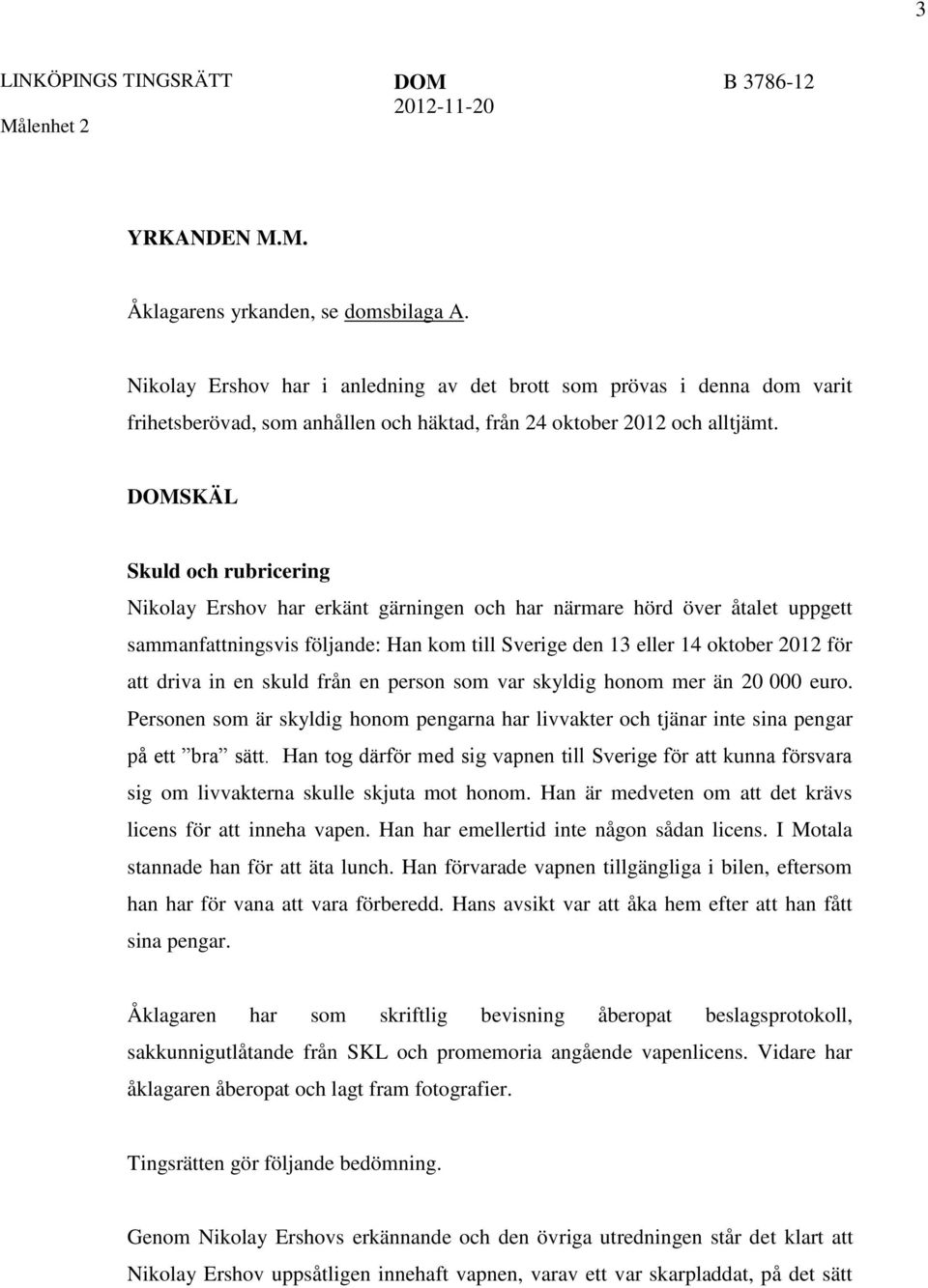 3

LINKÖPINGS TINGSRÄTT
Målenhet 2

DOM
2012-11-20

B 3786-12

YRKANDEN M.M.

Åklagarens yrkanden, se domsbilaga A.

Nikolay Ershov har i anledning av det brott som prövas i denna dom varit frihetsberövad, som anhållen och häktad, från 24 oktober 2012 och alltjämt.

DOMSKÄL

Skuld och rubricering

Nikolay Ershov har erkänt gärningen och har närmare hörd över åtalet uppgett sammanfattningsvis följande: Han kom till Sverige den 13 eller 14 oktober 2012 för att driva in en skuld från en person som var skyldig honom mer än 20 000 euro. Personen som är skyldig honom pengarna har livvakter och tjänar inte sina pengar på ett ”bra” sätt. Han tog därför med sig vapnen till Sverige för att kunna försvara sig om livvakterna skulle skjuta mot honom. Han är medveten om att det krävs licens för att inneha vapen. Han har emellertid inte någon sådan licens. I Motala stannade han för att äta lunch. Han förvarade vapnen tillgängliga i bilen, eftersom han har för vana att vara förberedd. Hans avsikt var att åka hem efter att han fått sina pengar.

Åklagaren har som skriftlig bevisning åberopat beslagsprotokoll, sakkunnigutlåtande från SKL och promemoria angående vapenlicens. Vidare har åklagaren åberopat och lagt fram fotografier.

Tingsrätten gör följande bedömning.

Genom Nikolay Ershovs erkännande och den övriga utredningen står det klart att Nikolay Ershov uppsåtligen innehaft vapnen, varav ett var skarpladdat, på det sätt